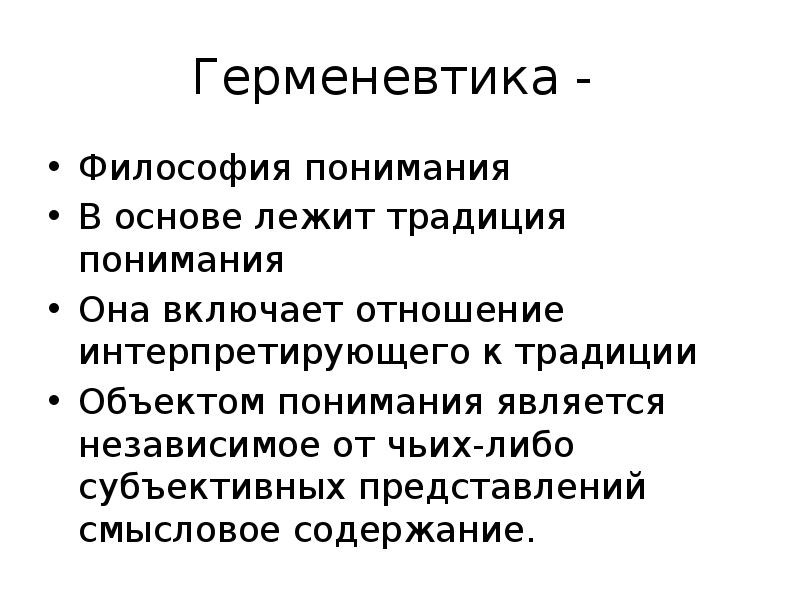 Герменевтика -

• Философия понимания
• В основе лежит традиция понимания
• Она включает отношение интерпретирующего к традиции
• Объектом понимания является независимое от чьих-либо субъективных представлений смысловое содержание.